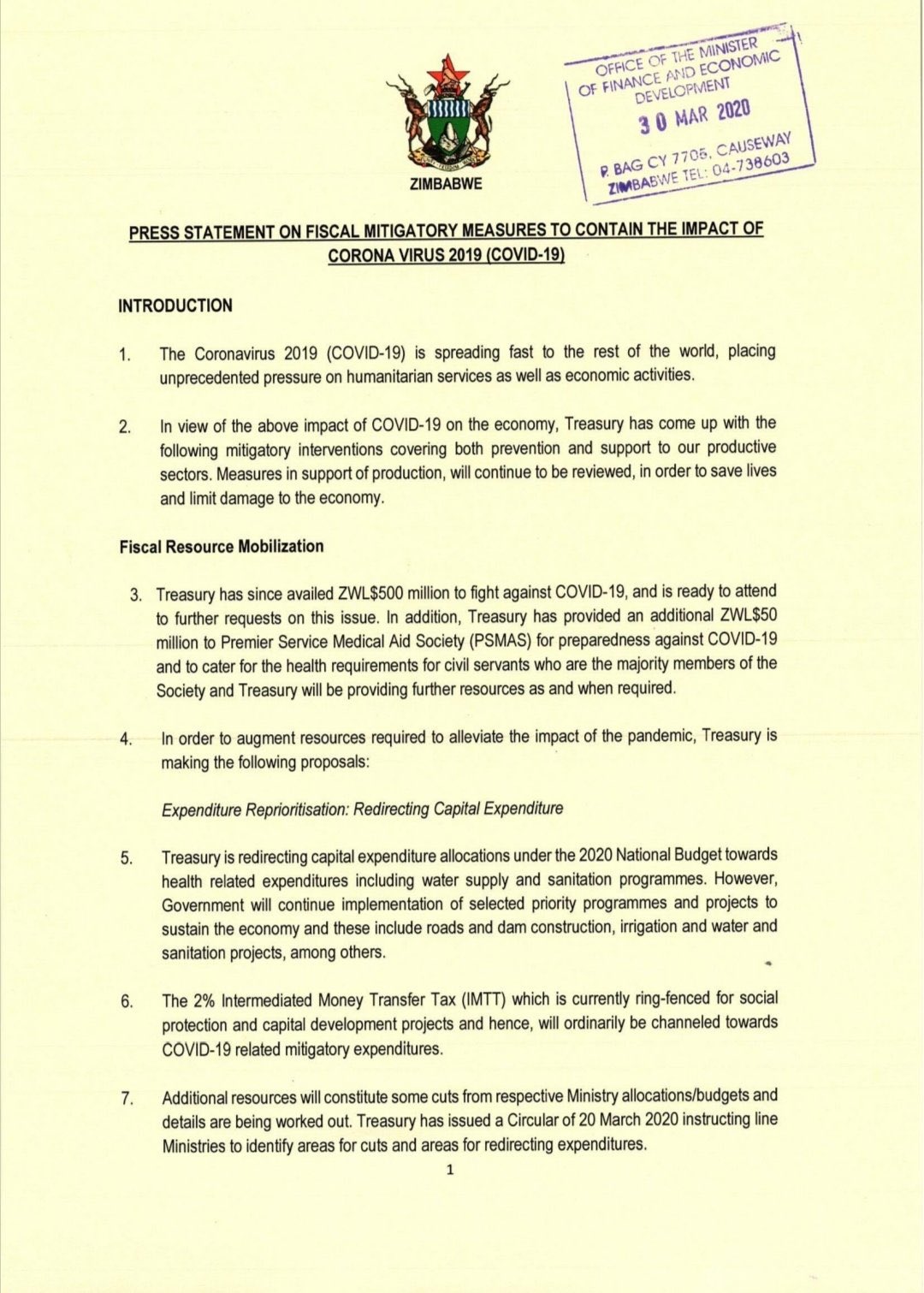 ZIMBABWE

OFFICE OF THE MINISTER OF FINANCE AND ECONOMIC DEVELOPMENT
30 MAR 2020
P. BAG CY 7705, CAUSEWAY ZIMBABWE TEL: 04-738603

PRESS STATEMENT ON FISCAL MITIGATORY MEASURES TO CONTAIN THE IMPACT OF CORONA VIRUS 2019 (COVID-19)

INTRODUCTION

1. The Coronavirus 2019 (COVID-19) is spreading fast to the rest of the world, placing unprecedented pressure on humanitarian services as well as economic activities.

2. In view of the above impact of COVID-19 on the economy, Treasury has come up with the following mitigatory interventions covering both prevention and support to our productive sectors. Measures in support of production, will continue to be reviewed, in order to save lives and limit damage to the economy.

Fiscal Resource Mobilization

3. Treasury has since availed ZWL$500 million to fight against COVID-19, and is ready to attend to further requests on this issue. In addition, Treasury has provided an additional ZWL$50 million to Premier Service Medical Aid Society (PSMAS) for preparedness against COVID-19 and to cater for the health requirements for civil servants who are the majority members of the Society and Treasury will be providing further resources as and when required.

4. In order to augment resources required to alleviate the impact of the pandemic, Treasury is making the following proposals:

Expenditure Reprioritisation: Redirecting Capital Expenditure

5. Treasury is redirecting capital expenditure allocations under the 2020 National Budget towards health related expenditures including water supply and sanitation programmes. However, Government will continue implementation of selected priority programmes and projects to sustain the economy and these include roads and dam construction, irrigation and water and sanitation projects, among others.

6. The 2% Intermediated Money Transfer Tax (IMTT) which is currently ring-fenced for social protection and capital development projects and hence, will ordinarily be channeled towards COVID-19 related mitigatory expenditures.

7. Additional resources will constitute some cuts from respective Ministry allocations/budgets and details are being worked out. Treasury has issued a Circular of 20 March 2020 instructing line Ministries to identify areas for cuts and areas for redirecting expenditures.

1